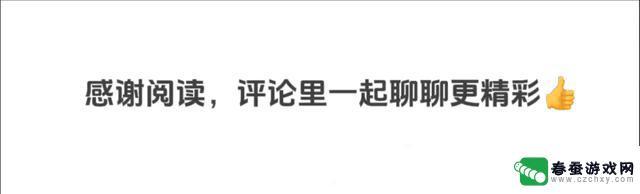 感谢阅读，评论里一起聊聊更精彩👍

春蚕游戏网
www.czchxy.com